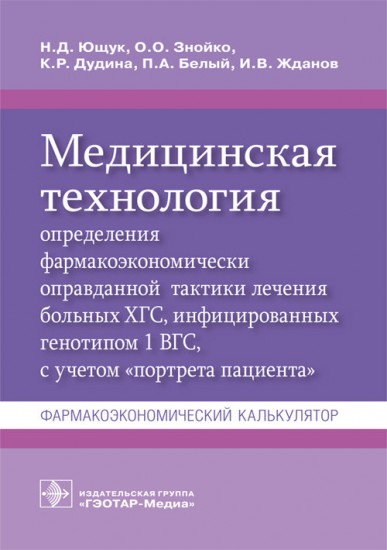 Н.Д. Ющук, О.О. Знойко,
К.Р. Дудина, П.А. Белый, И.В. Жданов

Медицинская технология

определения фармакоэкономически оправданной тактики лечения больных ХГС, инфицированных генотипом 1 ВГС, с учетом «портрета пациента»

ФАРМАКОЭКОНОМИЧЕСКИЙ КАЛЬКУЛЯТОР

ИЗДАТЕЛЬСКАЯ ГРУППА
«ГЭОТАР-Медиа»